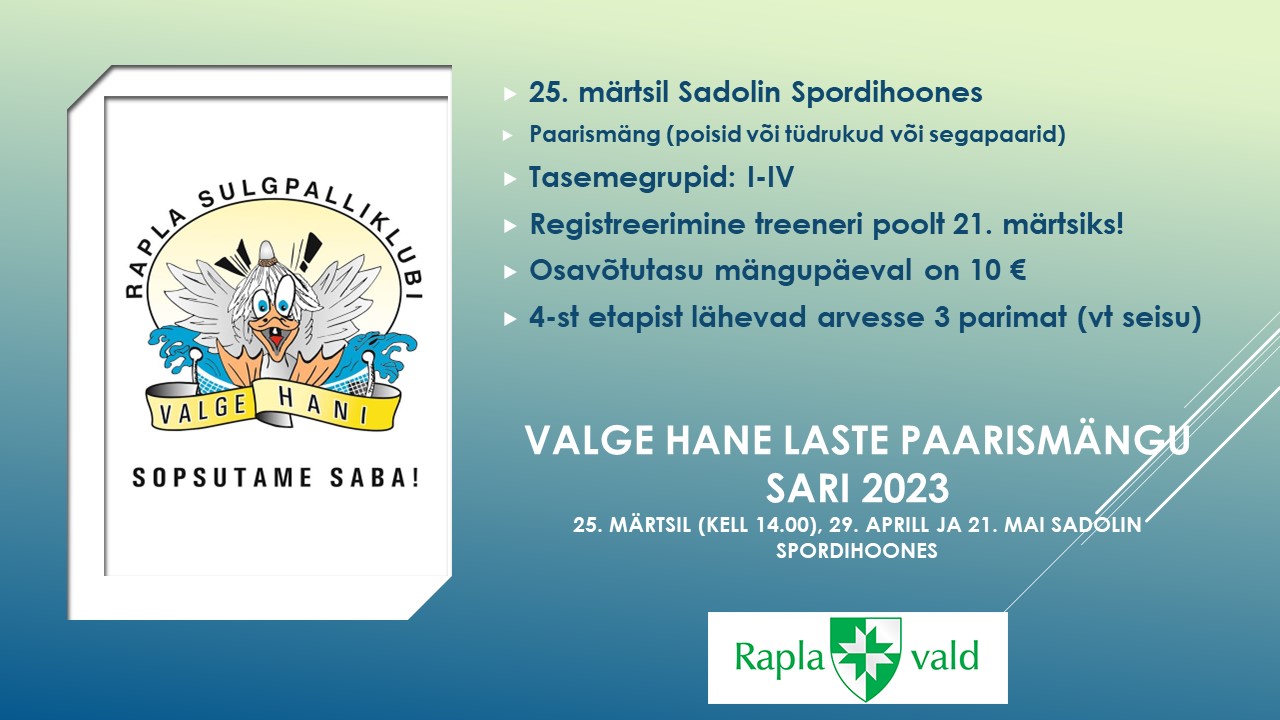 RAPLA SULGPALLIKLUBI

VALGE HANI

SOPSUTAME SABA!

25. märtsil Sadolin Spordihoones

Paarismäng (poisid või tüdrukud või segapaarid)

Tasemegrupid: I-IV

Registreerimine treeneri poolt 21. märtsiks!

Osavõtutasu mängupäeval on 10 €

4-st etapist lähevad arvesse 3 parimat (vt seisu)

VALGE HANE LASTE PAARISMÄNGU SARI 2023

25. MÄRTSIL (KELL 14.00), 29. APRILL JA 21. MAI SADOLIN SPORDIHOONES

Rapla vald